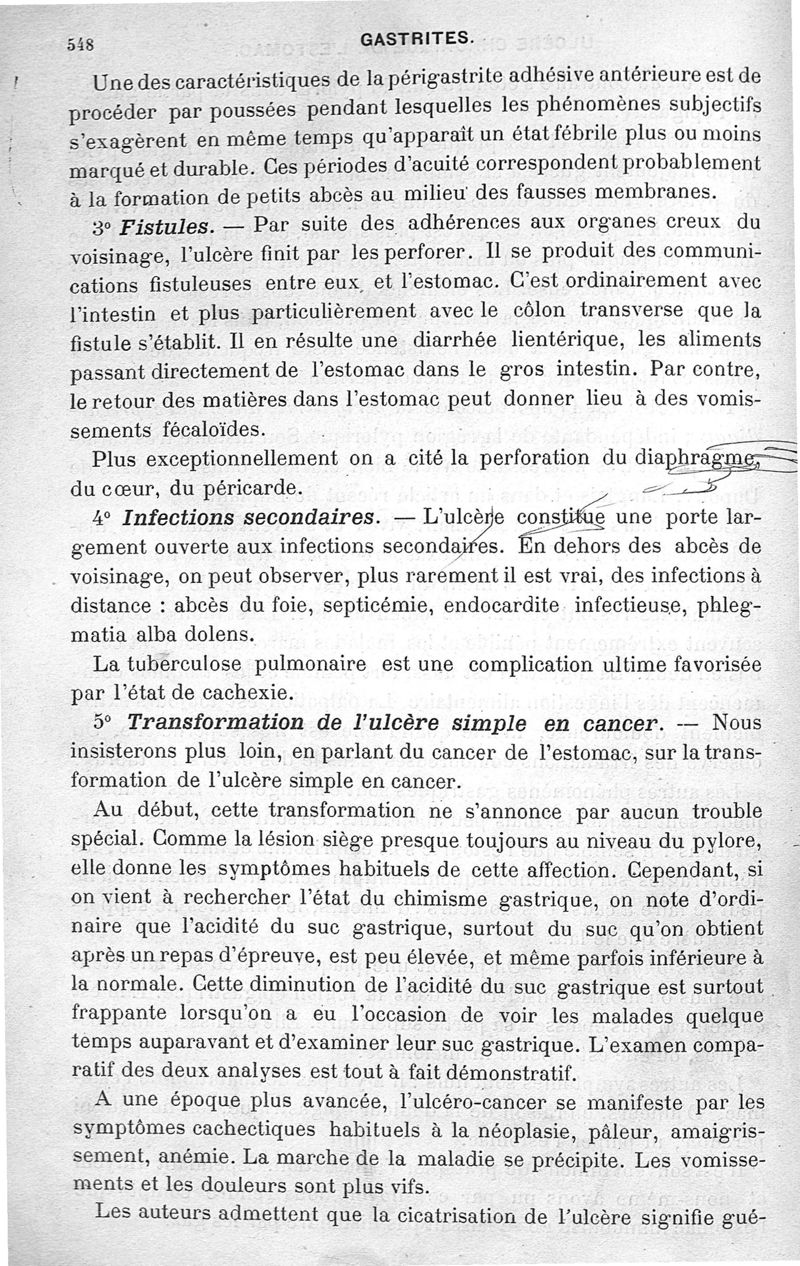 548 GASTRITES.

Une des caractéristiques de la périgastrite adhésive antérieure est de procéder par poussées pendant lesquelles les phénomènes subjectifs s'exagèrent en même temps qu'apparaît un état fébrile plus ou moins marqué et durable. Ces périodes d'acuité correspondent probablement à la formation de petits abcès au milieu des fausses membranes.

3° Fistules. — Par suite des adhérences aux organes creux du voisinage, l'ulcère finit par les perforer. Il se produit des communications fistuleuses entre eux et l'estomac. C'est ordinairement avec l'intestin et plus particulièrement avec le côlon transverse que la fistule s'établit. Il en résulte une diarrhée lientérique, les aliments passant directement de l'estomac dans le gros intestin. Par contre, le retour des matières dans l'estomac peut donner lieu à des vomissements fécaloïdes.

Plus exceptionnellement on a cité la perforation du diaphragme, du cœur, du péricarde.

4° Infections secondaires. — L'ulcère constitue une porte largement ouverte aux infections secondaires. En dehors des abcès de voisinage, on peut observer, plus rarement il est vrai, des infections à distance : abcès du foie, septicémie, endocardite infectieuse, phlegmatia alba dolens.

La tuberculose pulmonaire est une complication ultime favorisée par l'état de cachexie.

5° Transformation de l'ulcère simple en cancer. — Nous insisterons plus loin, en parlant du cancer de l'estomac, sur la transformation de l'ulcère simple en cancer.

Au début, cette transformation ne s'annonce par aucun trouble spécial. Comme la lésion siège presque toujours au niveau du pylore, elle donne les symptômes habituels de cette affection. Cependant, si on vient à rechercher l'état du chimisme gastrique, on note d'ordinaire que l'acidité du suc gastrique, surtout du suc qu'on obtient après un repas d'épreuve, est peu élevée, et même parfois inférieure à la normale. Cette diminution de l'acidité du suc gastrique est surtout frappante lorsqu'on a eu l'occasion de voir les malades quelque temps auparavant et d'examiner leur suc gastrique. L'examen comparatif des deux analyses est tout à fait démonstratif.

A une époque plus avancée, l'ulcéro-cancer se manifeste par les symptômes cachectiques habituels à la néoplasie, pâleur, amaigrissement, anémie. La marche de la maladie se précipite. Les vomissements et les douleurs sont plus vifs.

Les auteurs admettent que la cicatrisation de l'ulcère signifie gué-